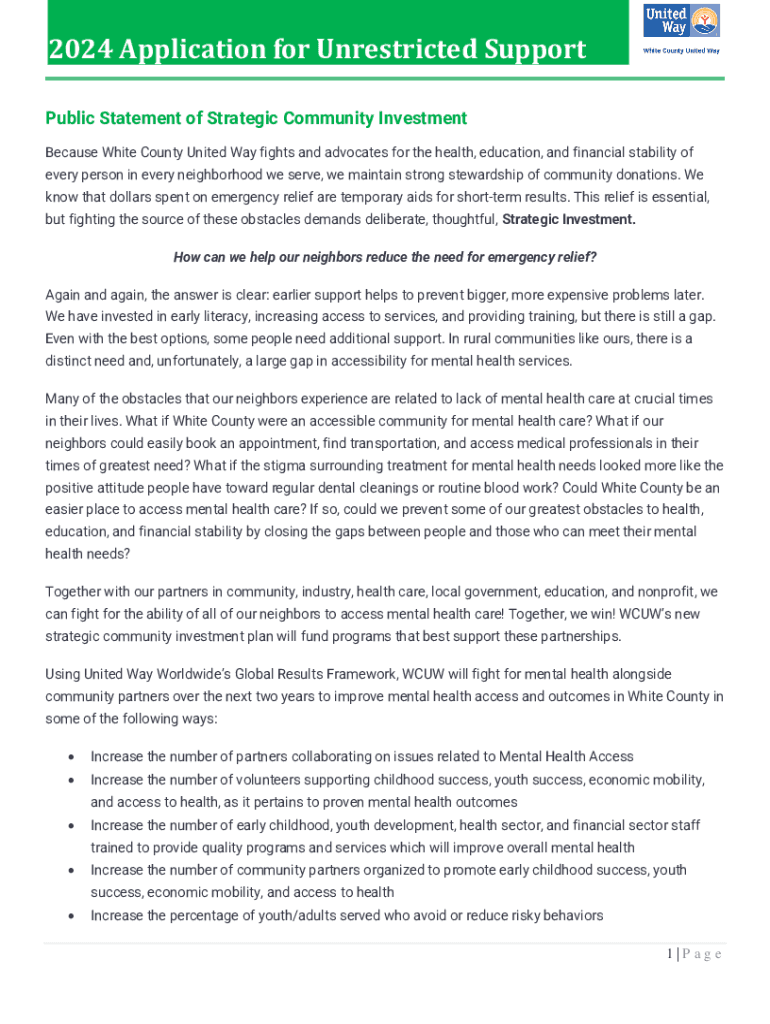 2024 Application for Unrestricted Support

United Way

White County United Way

Public Statement of Strategic Community Investment

Because White County United Way fights and advocates for the health, education, and financial stability of every person in every neighborhood we serve, we maintain strong stewardship of community donations. We know that dollars spent on emergency relief are temporary aids for short-term results. This relief is essential, but fighting the source of these obstacles demands deliberate, thoughtful, Strategic Investment.

How can we help our neighbors reduce the need for emergency relief?

Again and again, the answer is clear: earlier support helps to prevent bigger, more expensive problems later. We have invested in early literacy, increasing access to services, and providing training, but there is still a gap. Even with the best options, some people need additional support. In rural communities like ours, there is a distinct need and, unfortunately, a large gap in accessibility for mental health services.

Many of the obstacles that our neighbors experience are related to lack of mental health care at crucial times in their lives. What if White County were an accessible community for mental health care? What if our neighbors could easily book an appointment, find transportation, and access medical professionals in their times of greatest need? What if the stigma surrounding treatment for mental health needs looked more like the positive attitude people have toward regular dental cleanings or routine blood work? Could White County be an easier place to access mental health care? If so, could we prevent some of our greatest obstacles to health, education, and financial stability by closing the gaps between people and those who can meet their mental health needs?

Together with our partners in community, industry, health care, local government, education, and nonprofit, we can fight for the ability of all of our neighbors to access mental health care! Together, we win! WCUW's new strategic community investment plan will fund programs that best support these partnerships.

Using United Way Worldwide's Global Results Framework, WCUW will fight for mental health alongside community partners over the next two years to improve mental health access and outcomes in White County in some of the following ways:

• Increase the number of partners collaborating on issues related to Mental Health Access
• Increase the number of volunteers supporting childhood success, youth success, economic mobility, and access to health, as it pertains to proven mental health outcomes
• Increase the number of early childhood, youth development, health sector, and financial sector staff trained to provide quality programs and services which will improve overall mental health
• Increase the number of community partners organized to promote early childhood success, youth success, economic mobility, and access to health
• Increase the percentage of youth/adults served who avoid or reduce risky behaviors

1 | P a g e